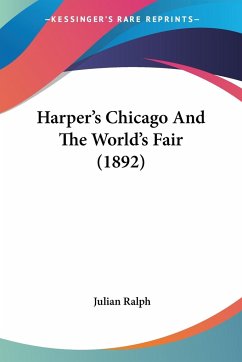 —KESSINGER'S RARE REPRINTS—

Harper's Chicago And The World's Fair (1892)

Julian Ralph